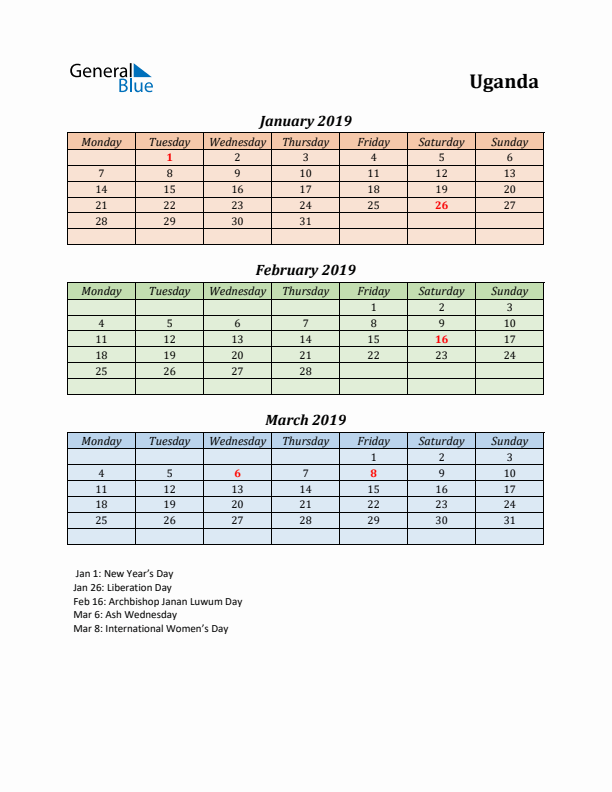 General Blue

Uganda

January 2019

| Monday | Tuesday | Wednesday | Thursday | Friday | Saturday | Sunday |
|---|---|---|---|---|---|---|
| | 1 | 2 | 3 | 4 | 5 | 6 |
| 7 | 8 | 9 | 10 | 11 | 12 | 13 |
| 14 | 15 | 16 | 17 | 18 | 19 | 20 |
| 21 | 22 | 23 | 24 | 25 | 26 | 27 |
| 28 | 29 | 30 | 31 | | | |
| | | | | | | |

February 2019

| Monday | Tuesday | Wednesday | Thursday | Friday | Saturday | Sunday |
|---|---|---|---|---|---|---|
| | | | | 1 | 2 | 3 |
| 4 | 5 | 6 | 7 | 8 | 9 | 10 |
| 11 | 12 | 13 | 14 | 15 | 16 | 17 |
| 18 | 19 | 20 | 21 | 22 | 23 | 24 |
| 25 | 26 | 27 | 28 | | | |
| | | | | | | |

March 2019

| Monday | Tuesday | Wednesday | Thursday | Friday | Saturday | Sunday |
|---|---|---|---|---|---|---|
| | | | | 1 | 2 | 3 |
| 4 | 5 | 6 | 7 | 8 | 9 | 10 |
| 11 | 12 | 13 | 14 | 15 | 16 | 17 |
| 18 | 19 | 20 | 21 | 22 | 23 | 24 |
| 25 | 26 | 27 | 28 | 29 | 30 | 31 |
| | | | | | | |

Jan 1: New Year's Day
Jan 26: Liberation Day
Feb 16: Archbishop Janan Luwum Day
Mar 6: Ash Wednesday
Mar 8: International Women's Day